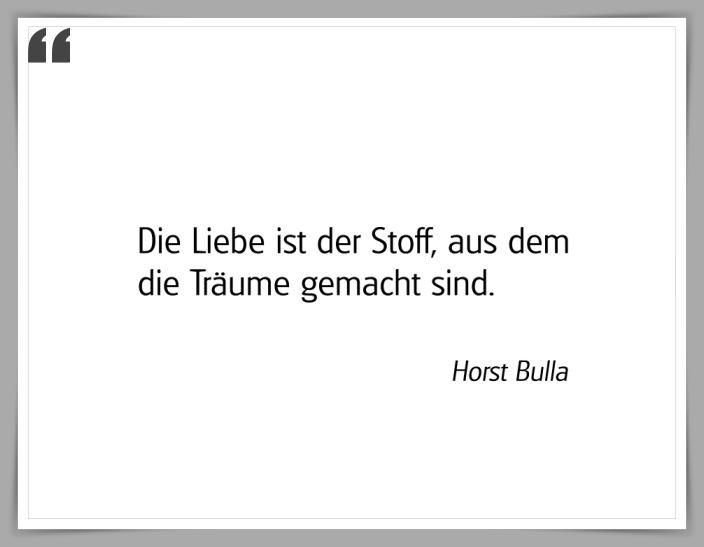 “

Die Liebe ist der Stoff, aus dem die Träume gemacht sind.

Horst Bulla